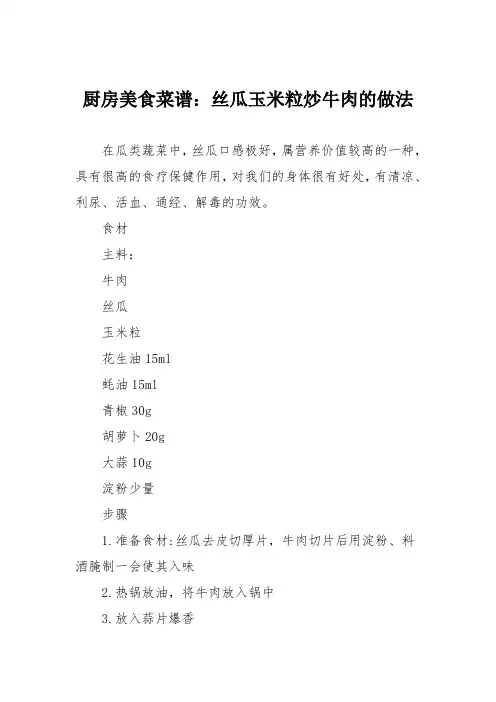 厨房美食菜谱：丝瓜玉米粒炒牛肉的做法

在瓜类蔬菜中，丝瓜口感极好，属营养价值较高的一种，具有很高的食疗保健作用，对我们的身体很有好处，有清凉、利尿、活血、通经、解毒的功效。

食材

主料：

牛肉

丝瓜

玉米粒

花生油 15ml

蚝油 15ml

青椒 30g

胡萝卜 20g

大蒜 10g

淀粉少量

步骤

1.准备食材:丝瓜去皮切厚片，牛肉切片后用淀粉、料酒腌制一会使其入味

2.热锅放油，将牛肉放入锅中

3.放入蒜片爆香